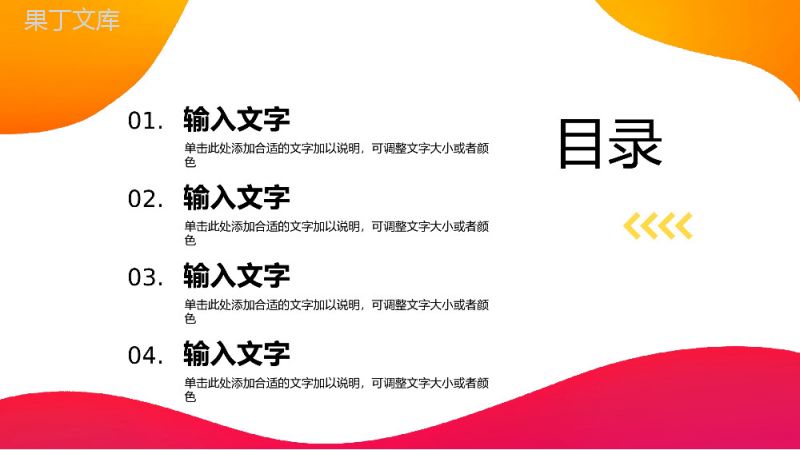 果丁文库

01. 输入文字
单击此处添加合适的文字加以说明，可调整文字大小或者颜色

02. 输入文字
单击此处添加合适的文字加以说明，可调整文字大小或者颜色

03. 输入文字
单击此处添加合适的文字加以说明，可调整文字大小或者颜色

04. 输入文字
单击此处添加合适的文字加以说明，可调整文字大小或者颜色

目录